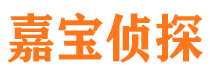 嘉宝侦探